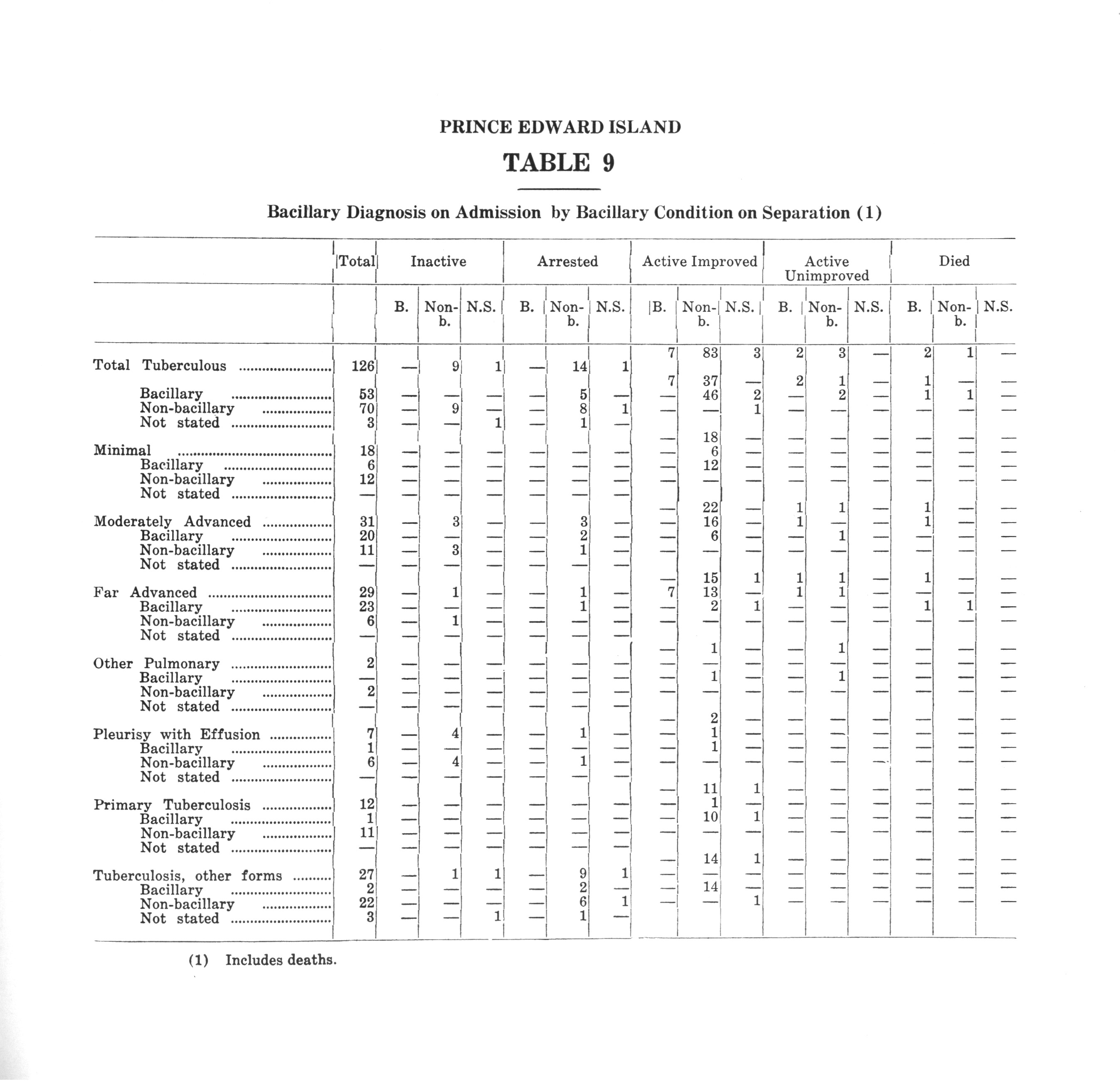 PRINCE EDWARD ISLAND

TABLE 9

Bacillary Diagnosis on Admission by Bacillary Condition on Separation (1)

| | Total | Inactive B. | Inactive Non-b. | Inactive N.S. | Arrested B. | Arrested Non-b. | Arrested N.S. | Active Improved B. | Active Improved Non-b. | Active Improved N.S. | Active Unimproved B. | Active Unimproved Non-b. | Active Unimproved N.S. | Died B. | Died Non-b. | Died N.S. |
|---|---|---|---|---|---|---|---|---|---|---|---|---|---|---|---|---|
| Total Tuberculous | 126 | — | 9 | 1 | — | 14 | 1 | 7 | 83 | 3 | 2 | 3 | — | 2 | 1 | — |
| Bacillary | 53 | — | — | — | — | 5 | — | 7 | 37 | — | 2 | 1 | — | 1 | — | — |
| Non-bacillary | 70 | — | 9 | — | — | 8 | 1 | — | 46 | 2 | — | 2 | — | 1 | 1 | — |
| Not stated | 3 | — | — | 1 | — | 1 | — | — | — | 1 | — | — | — | — | — | — |
| Minimal | 18 | — | — | — | — | — | — | — | 18 | — | — | — | — | — | — | — |
| Bacillary | 6 | — | — | — | — | — | — | — | 6 | — | — | — | — | — | — | — |
| Non-bacillary | 12 | — | — | — | — | — | — | — | 12 | — | — | — | — | — | — | — |
| Not stated | — | — | — | — | — | — | — | — | — | — | — | — | — | — | — | — |
| Moderately Advanced | 31 | — | 3 | — | — | 3 | — | — | 22 | — | 1 | 1 | — | 1 | — | — |
| Bacillary | 20 | — | — | — | — | 2 | — | — | 16 | — | 1 | — | — | 1 | — | — |
| Non-bacillary | 11 | — | 3 | — | — | 1 | — | — | 6 | — | — | 1 | — | — | — | — |
| Not stated | — | — | — | — | — | — | — | — | — | — | — | — | — | — | — | — |
| Far Advanced | 29 | — | 1 | — | — | 1 | — | — | 15 | 1 | 1 | 1 | — | 1 | — | — |
| Bacillary | 23 | — | — | — | — | 1 | — | 7 | 13 | — | 1 | 1 | — | — | — | — |
| Non-bacillary | 6 | — | 1 | — | — | — | — | — | 2 | 1 | — | — | — | 1 | 1 | — |
| Not stated | — | — | — | — | — | — | — | — | — | — | — | — | — | — | — | — |
| Other Pulmonary | 2 | — | — | — | — | — | — | — | 1 | — | — | 1 | — | — | — | — |
| Bacillary | — | — | — | — | — | — | — | — | — | — | — | — | — | — | — | — |
| Non-bacillary | 2 | — | — | — | — | — | — | — | 1 | — | — | 1 | — | — | — | — |
| Not stated | — | — | — | — | — | — | — | — | — | — | — | — | — | — | — | — |
| Pleurisy with Effusion | 7 | — | 4 | — | — | 1 | — | — | 2 | — | — | — | — | — | — | — |
| Bacillary | 1 | — | — | — | — | — | — | — | 1 | — | — | — | — | — | — | — |
| Non-bacillary | 6 | — | 4 | — | — | 1 | — | — | 1 | — | — | — | — | — | — | — |
| Not stated | — | — | — | — | — | — | — | — | — | — | — | — | — | — | — | — |
| Primary Tuberculosis | 12 | — | — | — | — | — | — | — | 11 | 1 | — | — | — | — | — | — |
| Bacillary | 1 | — | — | — | — | — | — | — | 1 | — | — | — | — | — | — | — |
| Non-bacillary | 11 | — | — | — | — | — | — | — | 10 | 1 | — | — | — | — | — | — |
| Not stated | — | — | — | — | — | — | — | — | — | — | — | — | — | — | — | — |
| Tuberculosis, other forms | 27 | — | 1 | 1 | — | 9 | 1 | — | 14 | 1 | — | — | — | — | — | — |
| Bacillary | 2 | — | — | — | — | 2 | — | — | — | — | — | — | — | — | — | — |
| Non-bacillary | 22 | — | — | — | — | 6 | 1 | — | 14 | — | — | — | — | — | — | — |
| Not stated | 3 | — | — | 1 | — | 1 | — | — | — | 1 | — | — | — | — | — | — |

(1) Includes deaths.